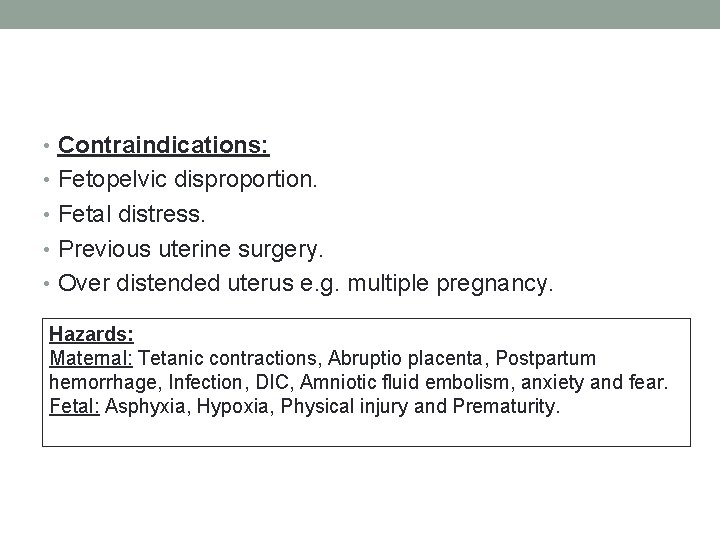 • Contraindications:
• Fetopelvic disproportion.
• Fetal distress.
• Previous uterine surgery.
• Over distended uterus e.g. multiple pregnancy.

Hazards:
Maternal: Tetanic contractions, Abruptio placenta, Postpartum hemorrhage, Infection, DIC, Amniotic fluid embolism, anxiety and fear.
Fetal: Asphyxia, Hypoxia, Physical injury and Prematurity.